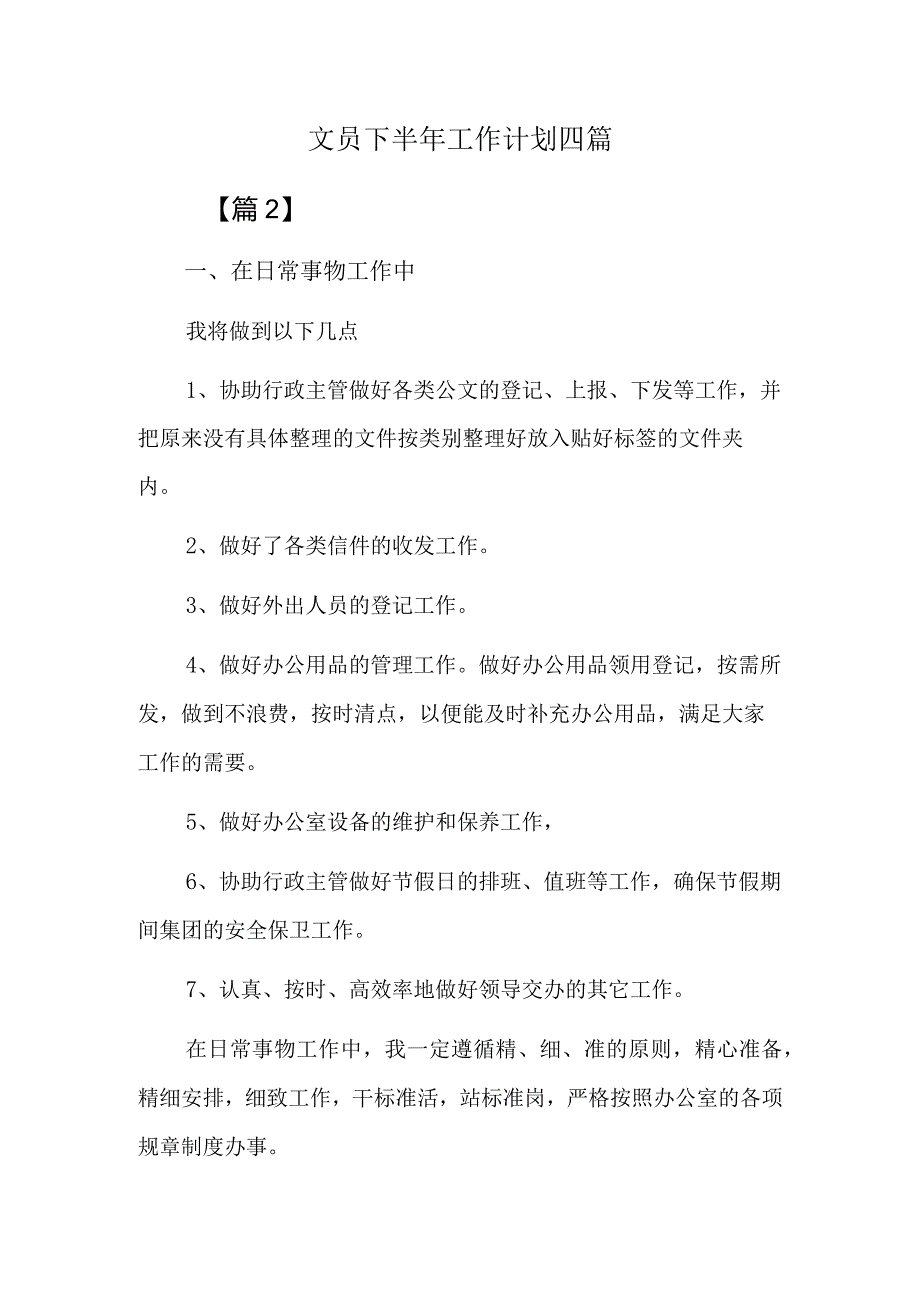 文员下半年工作计划四篇

【篇2】

一、在日常事物工作中

我将做到以下几点

1、协助行政主管做好各类公文的登记、上报、下发等工作，并把原来没有具体整理的文件按类别整理好放入贴好标签的文件夹内。

2、做好了各类信件的收发工作。

3、做好外出人员的登记工作。

4、做好办公用品的管理工作。做好办公用品领用登记，按需所发，做到不浪费，按时清点，以便能及时补充办公用品，满足大家工作的需要。

5、做好办公室设备的维护和保养工作，

6、协助行政主管做好节假日的排班、值班等工作，确保节假期间集团的安全保卫工作。

7、认真、按时、高效率地做好领导交办的其它工作。

在日常事物工作中，我一定遵循精、细、准的原则，精心准备，精细安排，细致工作，干标准活，站标准岗，严格按照办公室的各项规章制度办事。